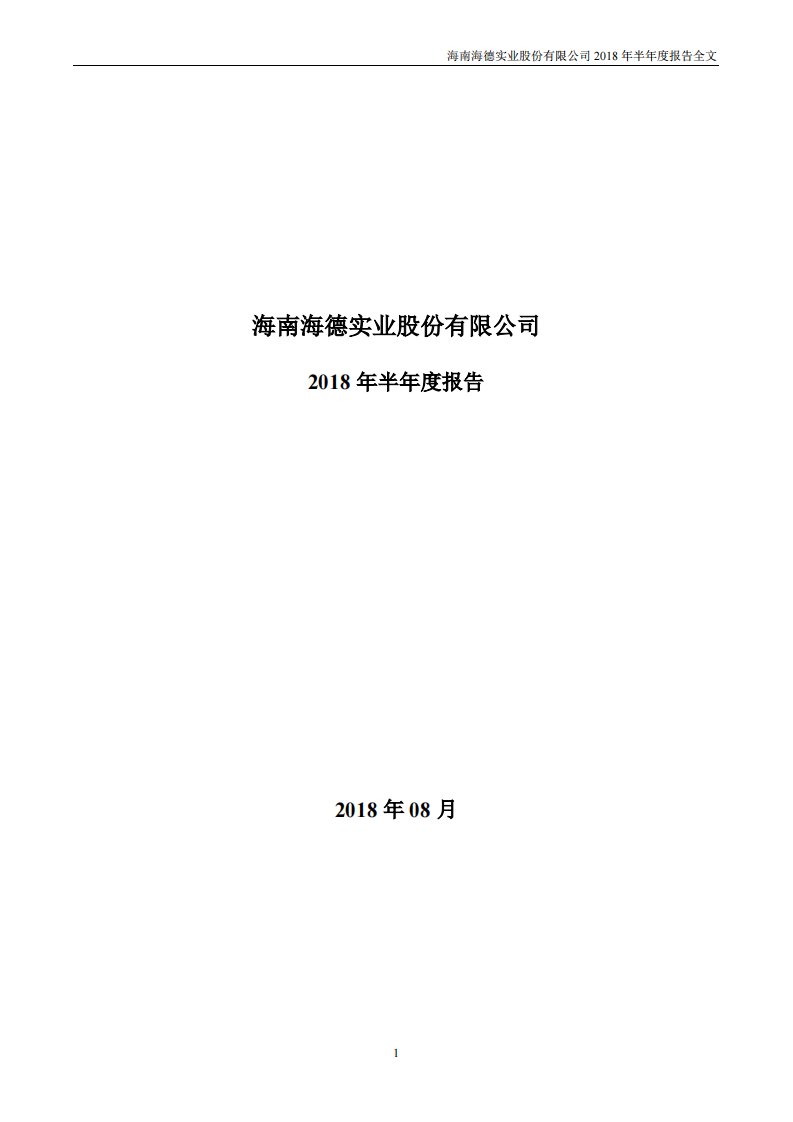 海南海德实业股份有限公司 2018 年半年度报告全文

海南海德实业股份有限公司

2018 年半年度报告

2018 年 08 月

1